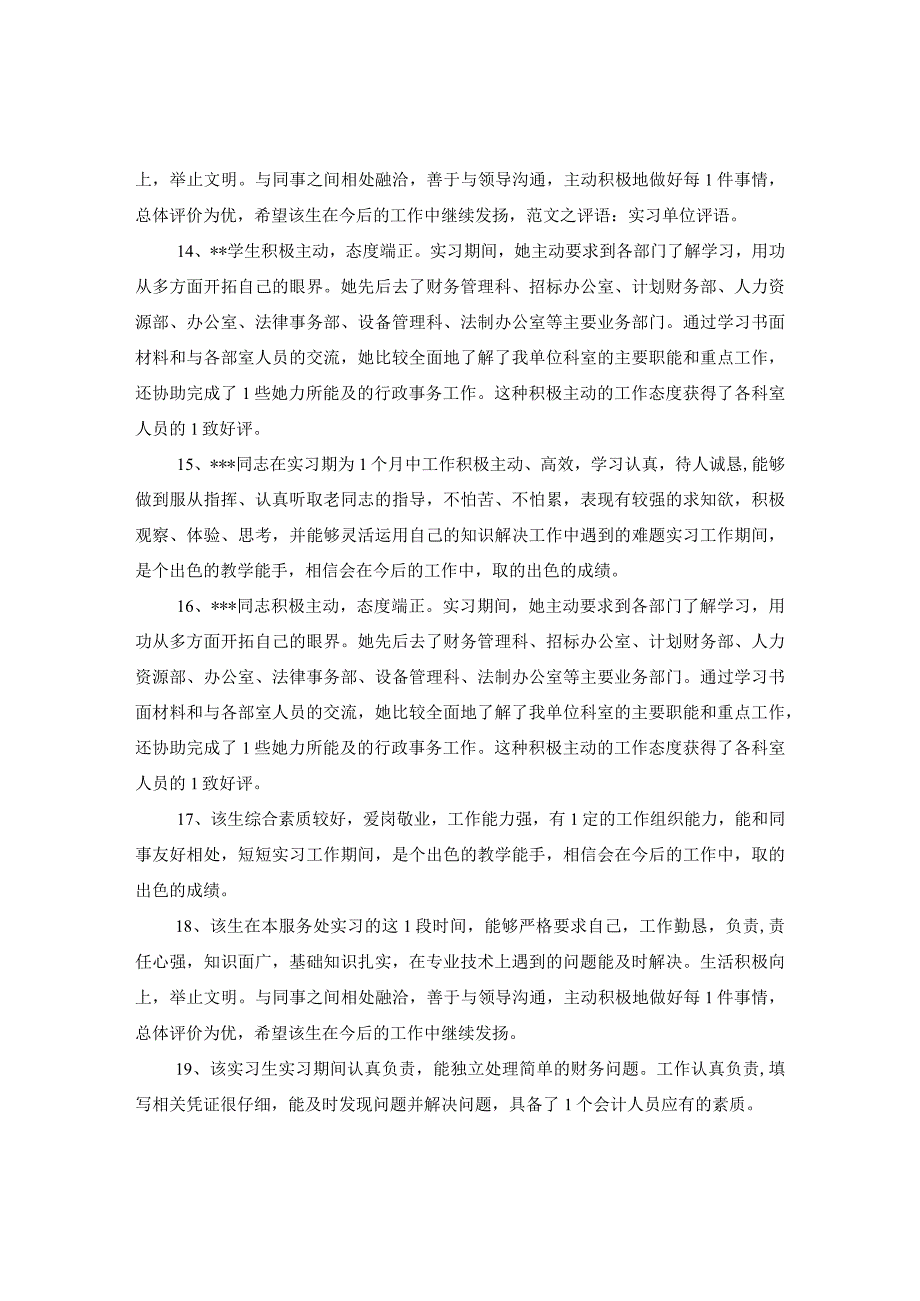 上，举止文明。与同事之间相处融洽，善于与领导沟通，主动积极地做好每1件事情，总体评价为优，希望该生在今后的工作中继续发扬，范文之评语：实习单位评语。

14、**学生积极主动，态度端正。实习期间，她主动要求到各部门了解学习，用功从多方面开拓自己的眼界。她先后去了财务管理科、招标办公室、计划财务部、人力资源部、办公室、法律事务部、设备管理科、法制办公室等主要业务部门。通过学习书面材料和与各部室人员的交流，她比较全面地了解了我单位科室的主要职能和重点工作，还协助完成了1些她力所能及的行政事务工作。这种积极主动的工作态度获得了各科室人员的1致好评。

15、***同志在实习期为1个月中工作积极主动、高效，学习认真，待人诚恳，能够做到服从指挥、认真听取老同志的指导，不怕苦、不怕累，表现有较强的求知欲，积极观察、体验、思考，并能够灵活运用自己的知识解决工作中遇到的难题实习工作期间，是个出色的教学能手，相信会在今后的工作中，取的出色的成绩。

16、***同志积极主动，态度端正。实习期间，她主动要求到各部门了解学习，用功从多方面开拓自己的眼界。她先后去了财务管理科、招标办公室、计划财务部、人力资源部、办公室、法律事务部、设备管理科、法制办公室等主要业务部门。通过学习书面材料和与各部室人员的交流，她比较全面地了解了我单位科室的主要职能和重点工作，还协助完成了1些她力所能及的行政事务工作。这种积极主动的工作态度获得了各科室人员的1致好评。

17、该生综合素质较好，爱岗敬业，工作能力强，有1定的工作组织能力，能和同事友好相处，短短实习工作期间，是个出色的教学能手，相信会在今后的工作中，取的出色的成绩。

18、该生在本服务处实习的这1段时间，能够严格要求自己，工作勤恳，负责，责任心强，知识面广，基础知识扎实，在专业技术上遇到的问题能及时解决。生活积极向上，举止文明。与同事之间相处融洽，善于与领导沟通，主动积极地做好每1件事情，总体评价为优，希望该生在今后的工作中继续发扬。

19、该实习生实习期间认真负责，能独立处理简单的财务问题。工作认真负责，填写相关凭证很仔细，能及时发现问题并解决问题，具备了1个会计人员应有的素质。